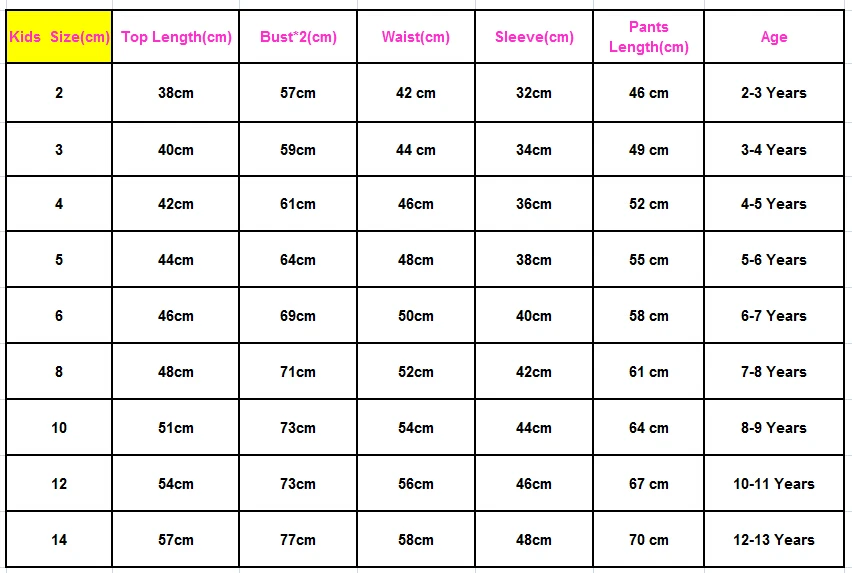 | Kids Size(cm) | Top Length(cm) | Bust*2(cm) | Waist(cm) | Sleeve(cm) | Pants Length(cm) | Age |
|---|---|---|---|---|---|---|
| 2 | 38cm | 57cm | 42 cm | 32cm | 46 cm | 2-3 Years |
| 3 | 40cm | 59cm | 44 cm | 34cm | 49 cm | 3-4 Years |
| 4 | 42cm | 61cm | 46cm | 36cm | 52 cm | 4-5 Years |
| 5 | 44cm | 64cm | 48cm | 38cm | 55 cm | 5-6 Years |
| 6 | 46cm | 69cm | 50cm | 40cm | 58 cm | 6-7 Years |
| 8 | 48cm | 71cm | 52cm | 42cm | 61 cm | 7-8 Years |
| 10 | 51cm | 73cm | 54cm | 44cm | 64 cm | 8-9 Years |
| 12 | 54cm | 73cm | 56cm | 46cm | 67 cm | 10-11 Years |
| 14 | 57cm | 77cm | 58cm | 48cm | 70 cm | 12-13 Years |